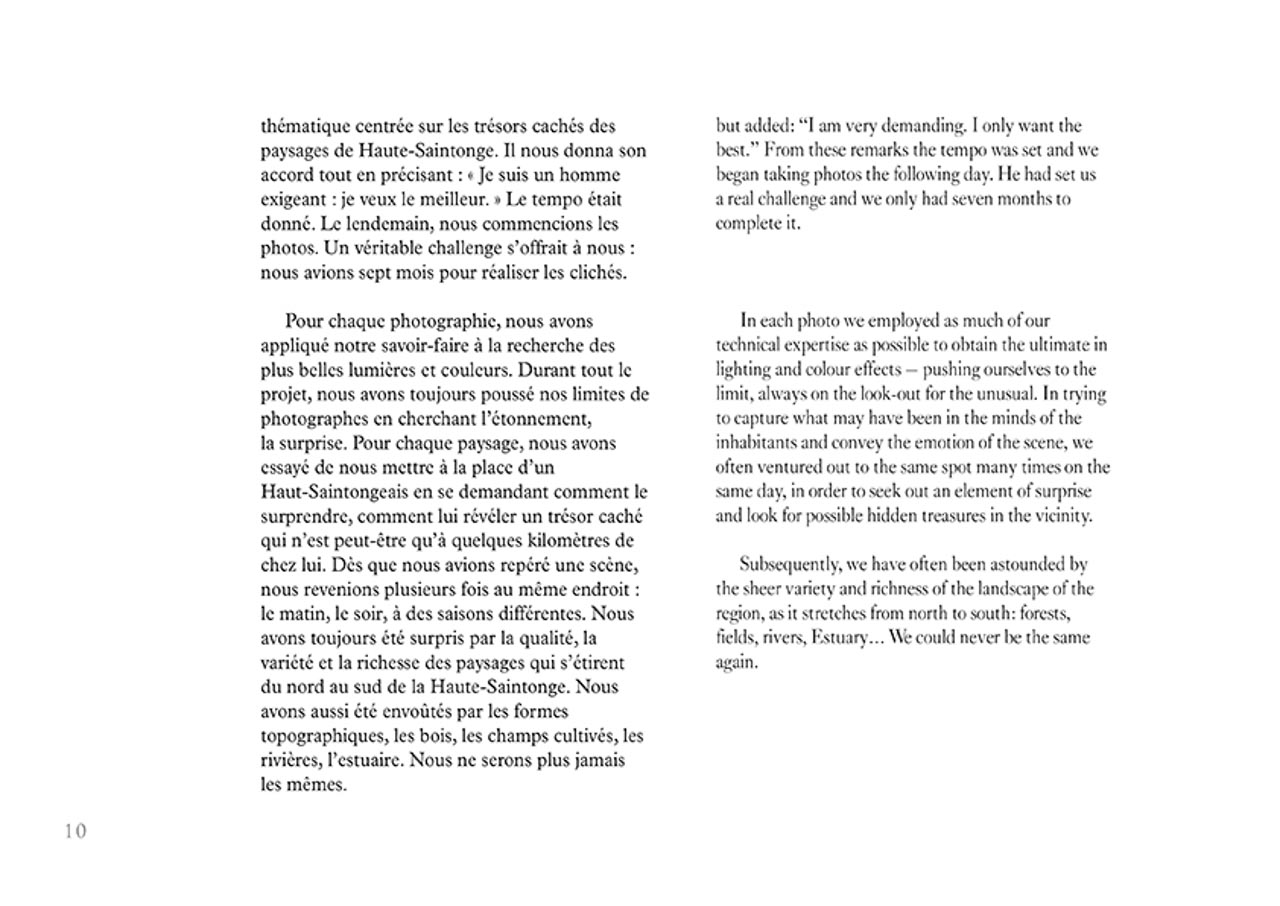 thématique centrée sur les trésors cachés des paysages de Haute-Saintonge. Il nous donna son accord tout en précisant : « Je suis un homme exigeant : je veux le meilleur. » Le tempo était donné. Le lendemain, nous commencions les photos. Un véritable challenge s'offrait à nous : nous avions sept mois pour réaliser les clichés.

Pour chaque photographie, nous avons appliqué notre savoir-faire à la recherche des plus belles lumières et couleurs. Durant tout le projet, nous avons toujours poussé nos limites de photographes en cherchant l'étonnement, la surprise. Pour chaque paysage, nous avons essayé de nous mettre à la place d'un Haut-Saintongeais en se demandant comment le surprendre, comment lui révéler un trésor caché qui n'est peut-être qu'à quelques kilomètres de chez lui. Dès que nous avions repéré une scène, nous revenions plusieurs fois au même endroit : le matin, le soir, à des saisons différentes. Nous avons toujours été surpris par la qualité, la variété et la richesse des paysages qui s'étirent du nord au sud de la Haute-Saintonge. Nous avons aussi été envoûtés par les formes topographiques, les bois, les champs cultivés, les rivières, l'estuaire. Nous ne serons plus jamais les mêmes.

but added: "I am very demanding. I only want the best." From these remarks the tempo was set and we began taking photos the following day. He had set us a real challenge and we only had seven months to complete it.

In each photo we employed as much of our technical expertise as possible to obtain the ultimate in lighting and colour effects – pushing ourselves to the limit, always on the look-out for the unusual. In trying to capture what may have been in the minds of the inhabitants and convey the emotion of the scene, we often ventured out to the same spot many times on the same day, in order to seek out an element of surprise and look for possible hidden treasures in the vicinity.

Subsequently, we have often been astounded by the sheer variety and richness of the landscape of the region, as it stretches from north to south: forests, fields, rivers, Estuary… We could never be the same again.

10